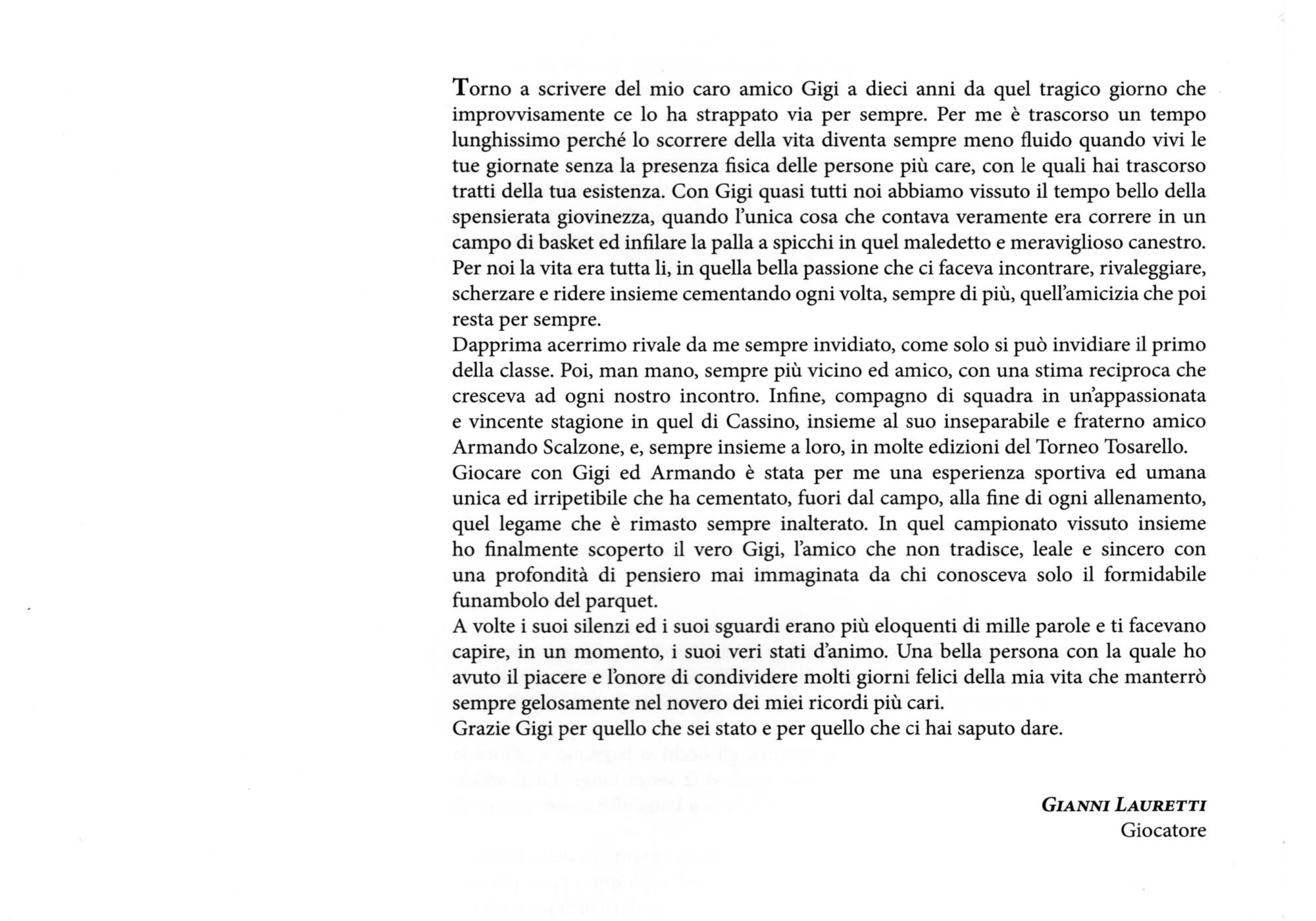 Torno a scrivere del mio caro amico Gigi a dieci anni da quel tragico giorno che improvvisamente ce lo ha strappato via per sempre. Per me è trascorso un tempo lunghissimo perché lo scorrere della vita diventa sempre meno fluido quando vivi le tue giornate senza la presenza fisica delle persone più care, con le quali hai trascorso tratti della tua esistenza. Con Gigi quasi tutti noi abbiamo vissuto il tempo bello della spensierata giovinezza, quando l'unica cosa che contava veramente era correre in un campo di basket ed infilare la palla a spicchi in quel maledetto e meraviglioso canestro. Per noi la vita era tutta li, in quella bella passione che ci faceva incontrare, rivaleggiare, scherzare e ridere insieme cementando ogni volta, sempre di più, quell'amicizia che poi resta per sempre.
Dapprima acerrimo rivale da me sempre invidiato, come solo si può invidiare il primo della classe. Poi, man mano, sempre più vicino ed amico, con una stima reciproca che cresceva ad ogni nostro incontro. Infine, compagno di squadra in un'appassionata e vincente stagione in quel di Cassino, insieme al suo inseparabile e fraterno amico Armando Scalzone, e, sempre insieme a loro, in molte edizioni del Torneo Tosarello.
Giocare con Gigi ed Armando è stata per me una esperienza sportiva ed umana unica ed irripetibile che ha cementato, fuori dal campo, alla fine di ogni allenamento, quel legame che è rimasto sempre inalterato. In quel campionato vissuto insieme ho finalmente scoperto il vero Gigi, l'amico che non tradisce, leale e sincero con una profondità di pensiero mai immaginata da chi conosceva solo il formidabile funambolo del parquet.
A volte i suoi silenzi ed i suoi sguardi erano più eloquenti di mille parole e ti facevano capire, in un momento, i suoi veri stati d'animo. Una bella persona con la quale ho avuto il piacere e l'onore di condividere molti giorni felici della mia vita che manterrò sempre gelosamente nel novero dei miei ricordi più cari.
Grazie Gigi per quello che sei stato e per quello che ci hai saputo dare.

GIANNI LAURETTI
Giocatore